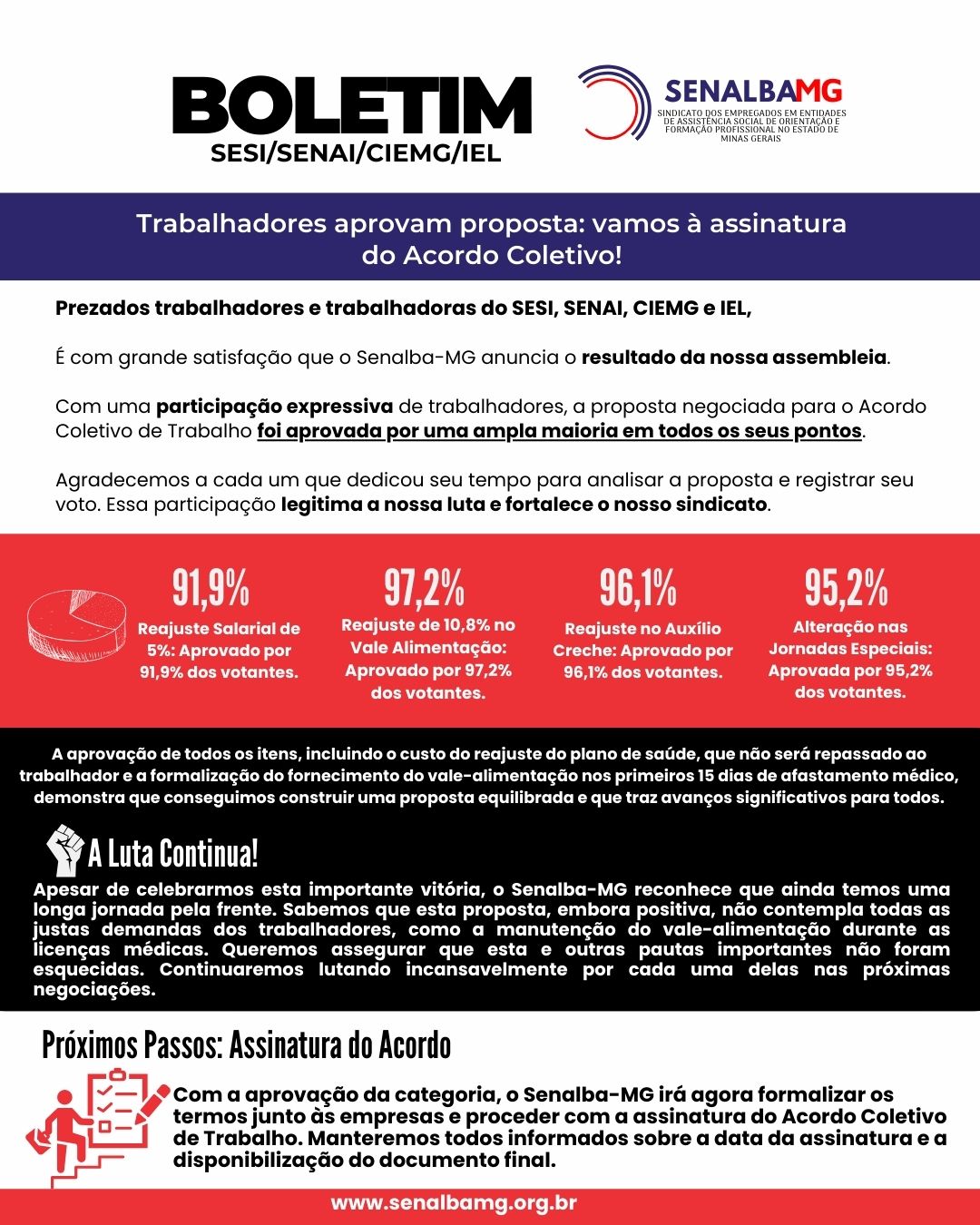 BOLETIM
SESI/SENAI/CIEMG/IEL

SENALBAMG
SINDICATO DOS EMPREGADOS EM ENTIDADES DE ASSISTÊNCIA SOCIAL DE ORIENTAÇÃO E FORMAÇÃO PROFISSIONAL NO ESTADO DE MINAS GERAIS

Trabalhadores aprovam proposta: vamos à assinatura do Acordo Coletivo!

Prezados trabalhadores e trabalhadoras do SESI, SENAI, CIEMG e IEL,

É com grande satisfação que o Senalba-MG anuncia o resultado da nossa assembleia.

Com uma participação expressiva de trabalhadores, a proposta negociada para o Acordo Coletivo de Trabalho foi aprovada por uma ampla maioria em todos os seus pontos.

Agradecemos a cada um que dedicou seu tempo para analisar a proposta e registrar seu voto. Essa participação legitima a nossa luta e fortalece o nosso sindicato.

91,9%
Reajuste Salarial de 5%: Aprovado por 91,9% dos votantes.

97,2%
Reajuste de 10,8% no Vale Alimentação: Aprovado por 97,2% dos votantes.

96,1%
Reajuste no Auxílio Creche: Aprovado por 96,1% dos votantes.

95,2%
Alteração nas Jornadas Especiais: Aprovada por 95,2% dos votantes.

A aprovação de todos os itens, incluindo o custo do reajuste do plano de saúde, que não será repassado ao trabalhador e a formalização do fornecimento do vale-alimentação nos primeiros 15 dias de afastamento médico, demonstra que conseguimos construir uma proposta equilibrada e que traz avanços significativos para todos.

A Luta Continua!
Apesar de celebrarmos esta importante vitória, o Senalba-MG reconhece que ainda temos uma longa jornada pela frente. Sabemos que esta proposta, embora positiva, não contempla todas as justas demandas dos trabalhadores, como a manutenção do vale-alimentação durante as licenças médicas. Queremos assegurar que esta e outras pautas importantes não foram esquecidas. Continuaremos lutando incansavelmente por cada uma delas nas próximas negociações.

Próximos Passos: Assinatura do Acordo
Com a aprovação da categoria, o Senalba-MG irá agora formalizar os termos junto às empresas e proceder com a assinatura do Acordo Coletivo de Trabalho. Manteremos todos informados sobre a data da assinatura e a disponibilização do documento final.

www.senalbamg.org.br